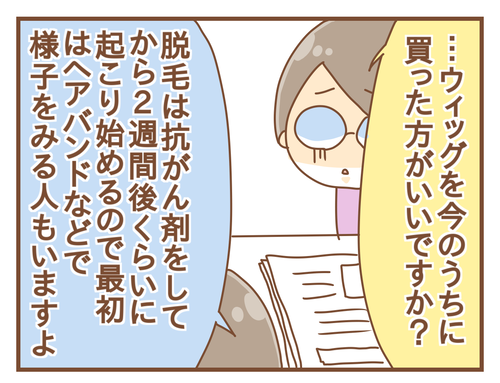 …ウィッグを今のうちに買った方がいいですか？

脱毛は抗がん剤をしてから2週間後くらいに起こり始めるので最初はヘアバンドなどで様子をみる人もいますよ